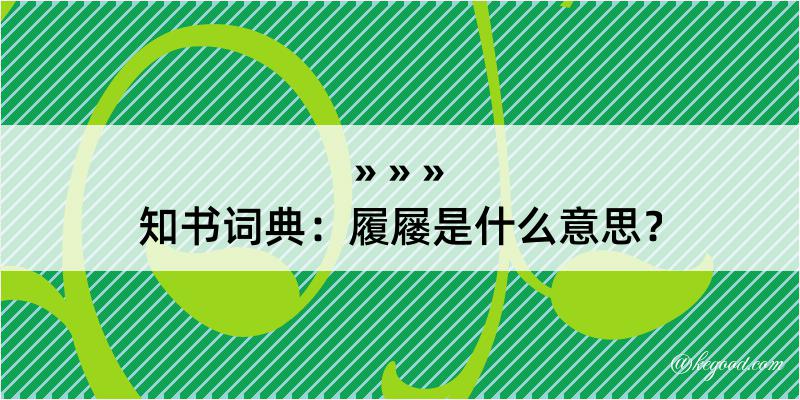 » » »
知书词典：履屦是什么意思？

@kegood.com